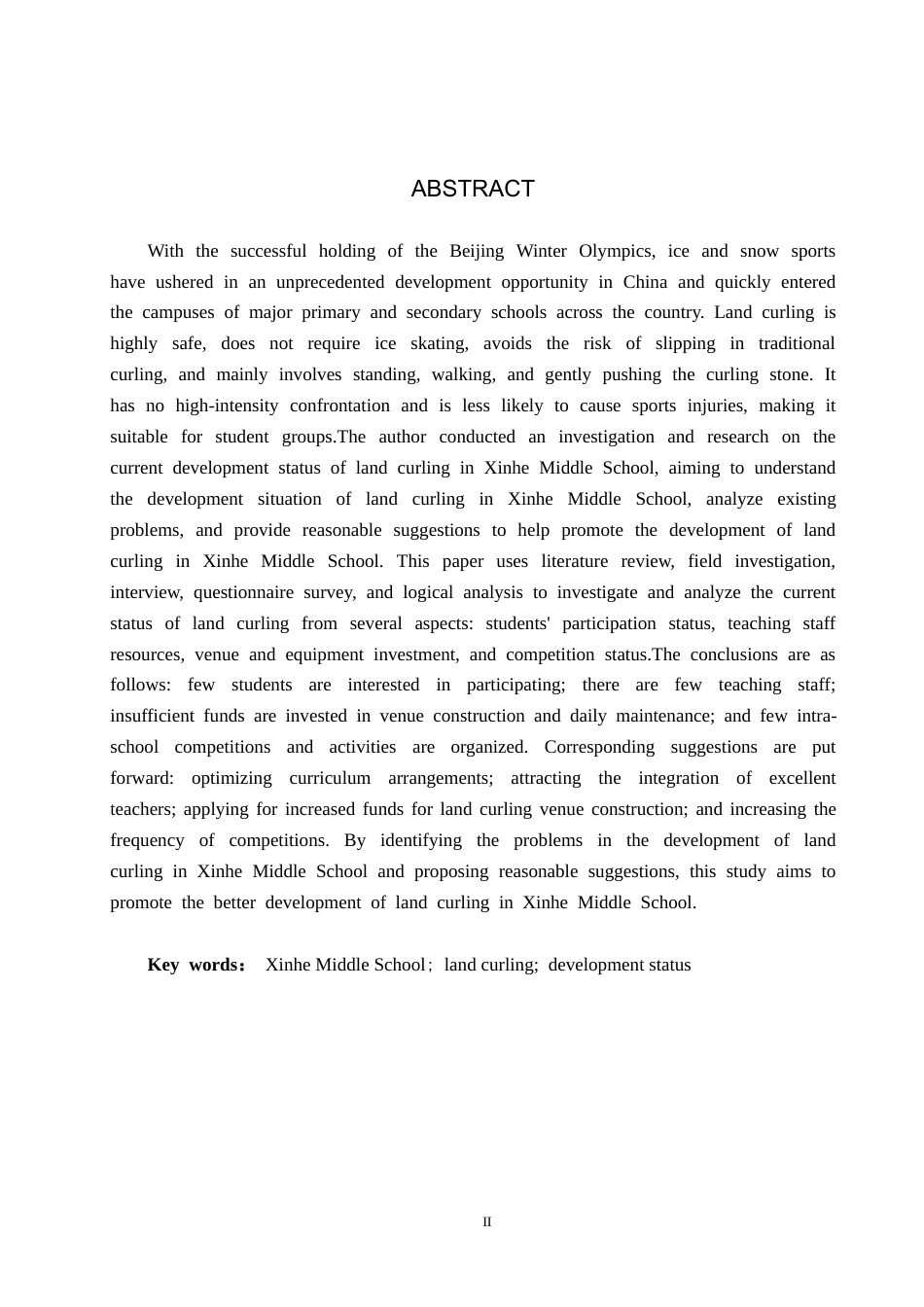 ABSTRACT

With the successful holding of the Beijing Winter Olympics, ice and snow sports have ushered in an unprecedented development opportunity in China and quickly entered the campuses of major primary and secondary schools across the country. Land curling is highly safe, does not require ice skating, avoids the risk of slipping in traditional curling, and mainly involves standing, walking, and gently pushing the curling stone. It has no high-intensity confrontation and is less likely to cause sports injuries, making it suitable for student groups.The author conducted an investigation and research on the current development status of land curling in Xinhe Middle School, aiming to understand the development situation of land curling in Xinhe Middle School, analyze existing problems, and provide reasonable suggestions to help promote the development of land curling in Xinhe Middle School. This paper uses literature review, field investigation, interview, questionnaire survey, and logical analysis to investigate and analyze the current status of land curling from several aspects: students' participation status, teaching staff resources, venue and equipment investment, and competition status.The conclusions are as follows: few students are interested in participating; there are few teaching staff; insufficient funds are invested in venue construction and daily maintenance; and few intra-school competitions and activities are organized. Corresponding suggestions are put forward: optimizing curriculum arrangements; attracting the integration of excellent teachers; applying for increased funds for land curling venue construction; and increasing the frequency of competitions. By identifying the problems in the development of land curling in Xinhe Middle School and proposing reasonable suggestions, this study aims to promote the better development of land curling in Xinhe Middle School.

Key words： Xinhe Middle School；land curling; development status

II